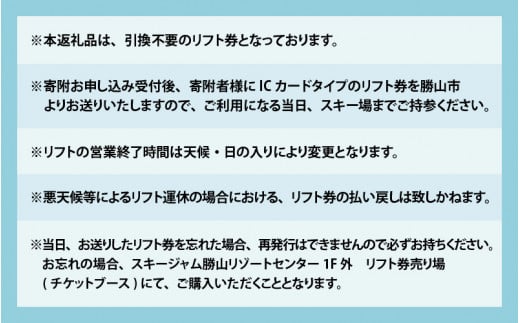 ※本返礼品は、引換不要のリフト券となっております。

※寄附お申し込み受付後、寄附者様に IC カードタイプのリフト券を勝山市よりお送りいたしますので、ご利用になる当日、スキー場までご持参ください。

※リフトの営業終了時間は天候・日の入りにより変更となります。

※悪天候等によるリフト運休の場合における、リフト券の払い戻しは致しかねます。

※当日、お送りしたリフト券を忘れた場合、再発行はできませんので必ずお持ちください。お忘れの場合、スキージャム勝山リゾートセンター 1F 外　リフト券売り場 ( チケットブース ) にて、ご購入いただくこととなります。